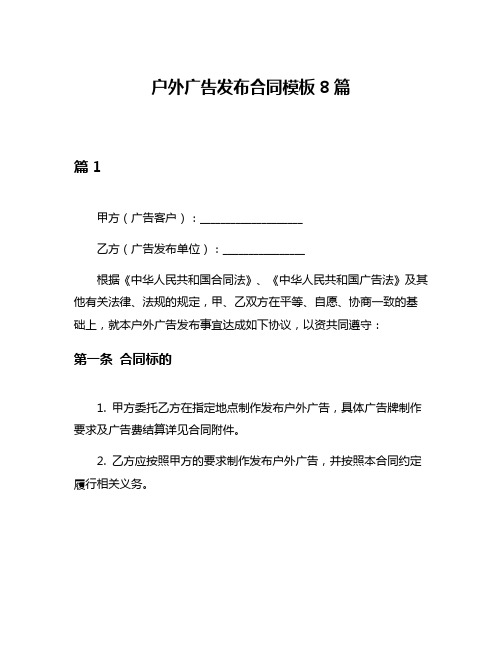 户外广告发布合同模板 8 篇

篇 1

甲方（广告客户）：__________________

乙方（广告发布单位）：______________

根据《中华人民共和国合同法》、《中华人民共和国广告法》及其他有关法律、法规的规定，甲、乙双方在平等、自愿、协商一致的基础上，就本户外广告发布事宜达成如下协议，以资共同遵守：

第一条 合同标的

1. 甲方委托乙方在指定地点制作发布户外广告，具体广告牌制作要求及广告费结算详见合同附件。

2. 乙方应按照甲方的要求制作发布户外广告，并按照本合同约定履行相关义务。